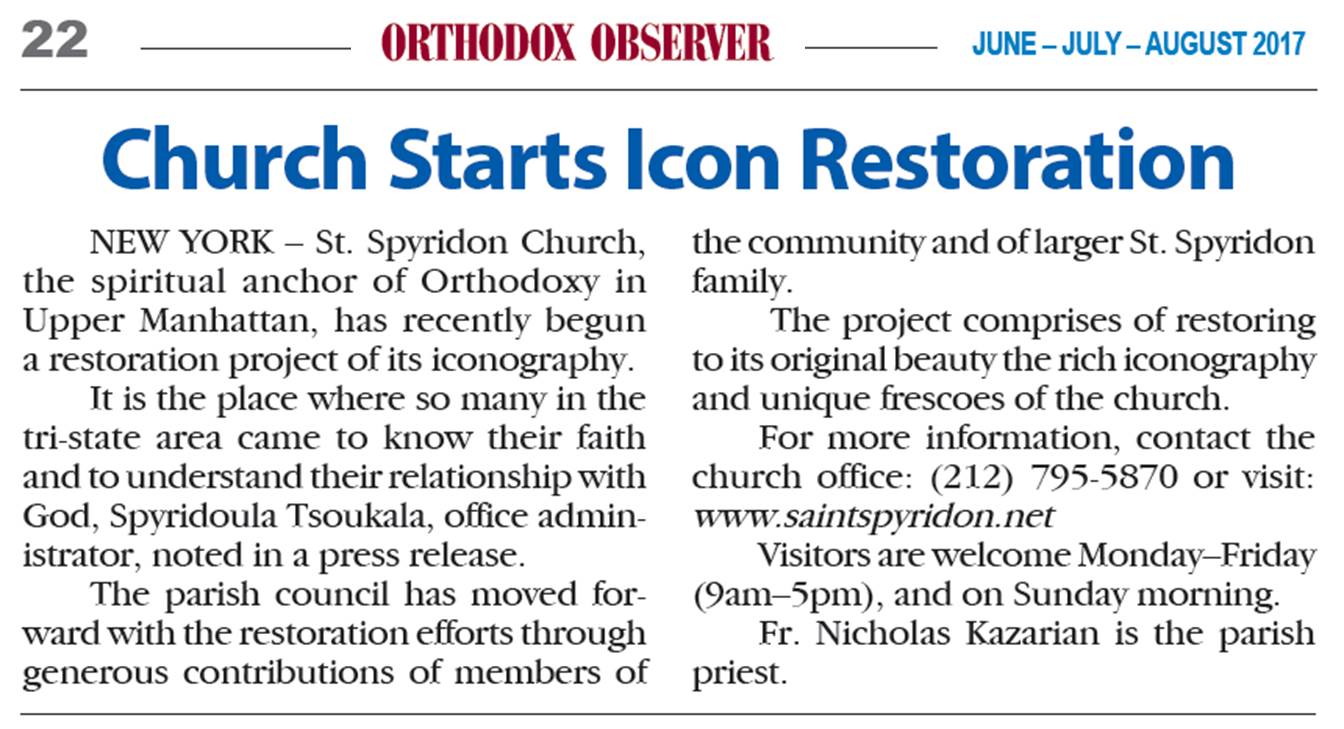 22 ORTHODOX OBSERVER JUNE – JULY – AUGUST 2017

Church Starts Icon Restoration

NEW YORK – St. Spyridon Church, the spiritual anchor of Orthodoxy in Upper Manhattan, has recently begun a restoration project of its iconography.

It is the place where so many in the tri-state area came to know their faith and to understand their relationship with God, Spyridoula Tsoukala, office administrator, noted in a press release.

The parish council has moved forward with the restoration efforts through generous contributions of members of the community and of larger St. Spyridon family.

The project comprises of restoring to its original beauty the rich iconography and unique frescoes of the church.

For more information, contact the church office: (212) 795-5870 or visit: www.saintspyridon.net

Visitors are welcome Monday–Friday (9am–5pm), and on Sunday morning.

Fr. Nicholas Kazarian is the parish priest.